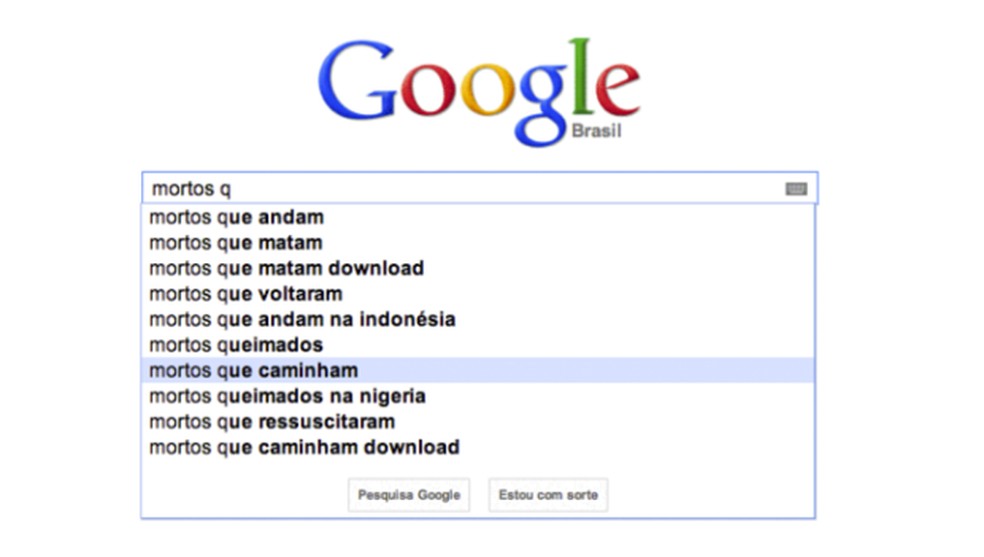 Google
Brasil

mortos q

mortos que andam
mortos que matam
mortos que matam download
mortos que voltaram
mortos que andam na indonésia
mortos queimados
mortos que caminham
mortos queimados na nigeria
mortos que ressuscitaram
mortos que caminham download

Pesquisa Google
Estou com sorte